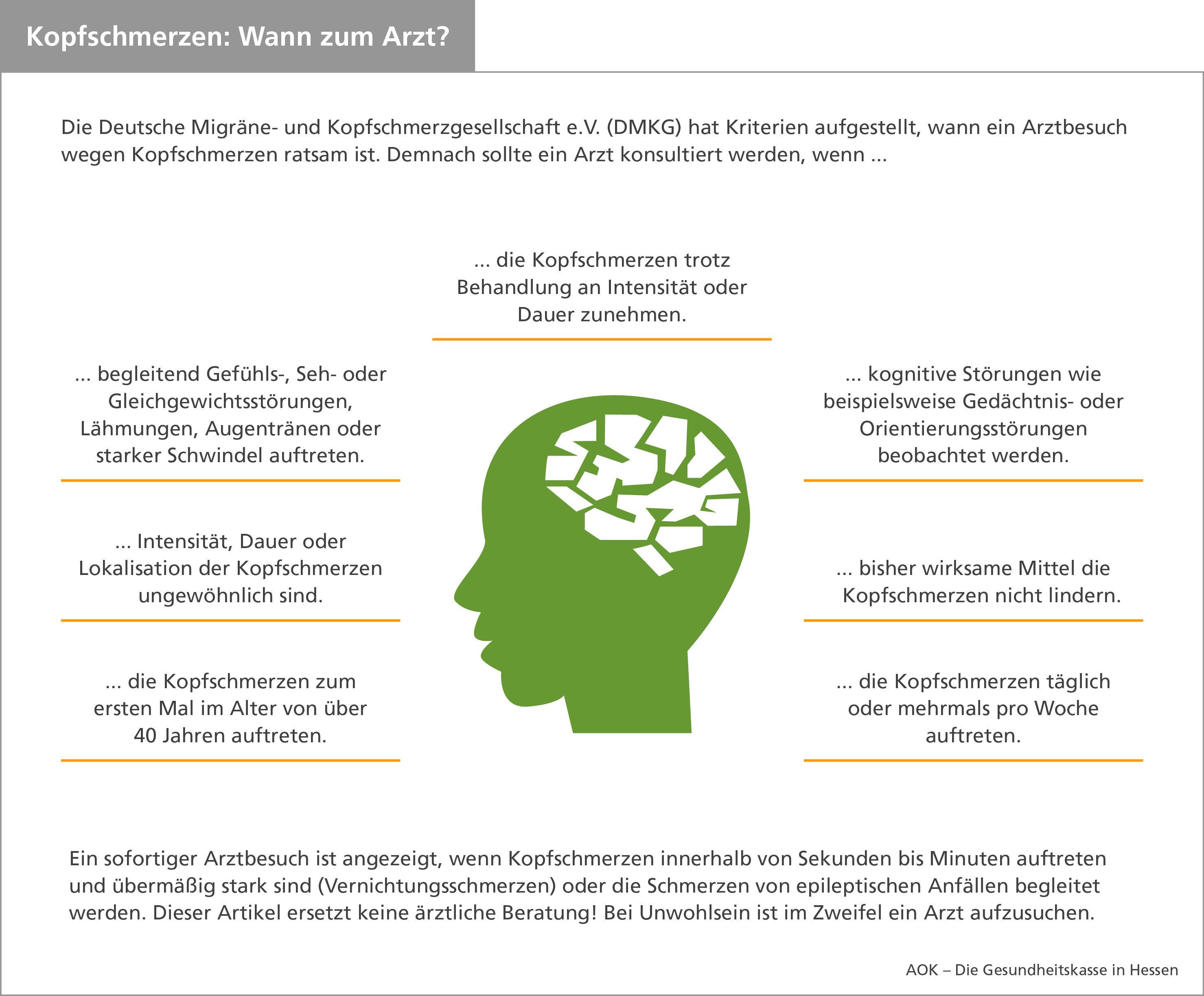 Kopfschmerzen: Wann zum Arzt?

Die Deutsche Migräne- und Kopfschmerzgesellschaft e.V. (DMKG) hat Kriterien aufgestellt, wann ein Arztbesuch wegen Kopfschmerzen ratsam ist. Demnach sollte ein Arzt konsultiert werden, wenn ...

... die Kopfschmerzen trotz Behandlung an Intensität oder Dauer zunehmen.

... begleitend Gefühls-, Seh- oder Gleichgewichtsstörungen, Lähmungen, Augentränen oder starker Schwindel auftreten.

... Intensität, Dauer oder Lokalisation der Kopfschmerzen ungewöhnlich sind.

... die Kopfschmerzen zum ersten Mal im Alter von über 40 Jahren auftreten.

... kognitive Störungen wie beispielsweise Gedächtnis- oder Orientierungsstörungen beobachtet werden.

... bisher wirksame Mittel die Kopfschmerzen nicht lindern.

... die Kopfschmerzen täglich oder mehrmals pro Woche auftreten.

Ein sofortiger Arztbesuch ist angezeigt, wenn Kopfschmerzen innerhalb von Sekunden bis Minuten auftreten und übermäßig stark sind (Vernichtungsschmerzen) oder die Schmerzen von epileptischen Anfällen begleitet werden. Dieser Artikel ersetzt keine ärztliche Beratung! Bei Unwohlsein ist im Zweifel ein Arzt aufzusuchen.

AOK – Die Gesundheitskasse in Hessen